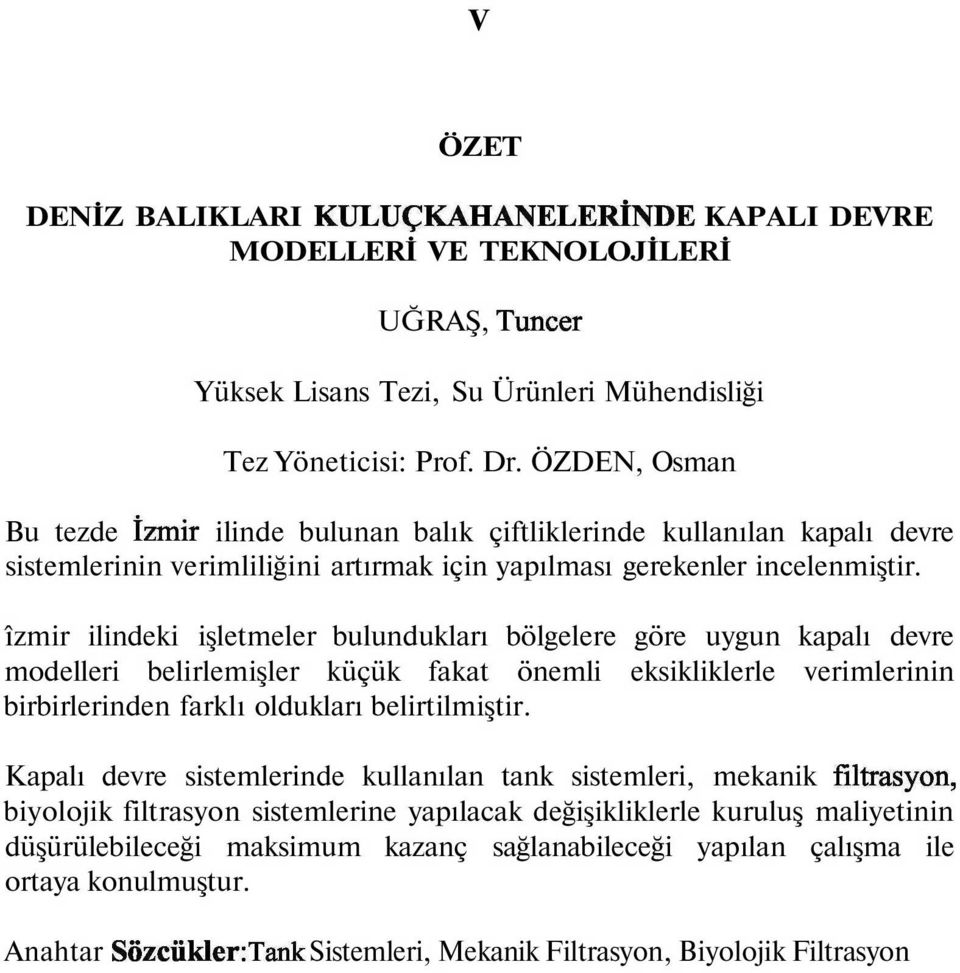 V

ÖZET

DENİZ BALIKLARI KULUÇKAHANELERİNDE KAPALI DEVRE MODELLERİ VE TEKNOLOJİLERİ

UĞRAŞ, Tuncer

Yüksek Lisans Tezi, Su Ürünleri Mühendisliği

Tez Yöneticisi: Prof. Dr. ÖZDEN, Osman

Bu tezde İzmir ilinde bulunan balık çiftliklerinde kullanılan kapalı devre sistemlerinin verimliliğini artırmak için yapılması gerekenler incelenmiştir.

îzmir ilindeki işletmeler bulundukları bölgelere göre uygun kapalı devre modelleri belirlemişler küçük fakat önemli eksikliklerle verimlerinin birbirlerinden farklı oldukları belirtilmiştir.

Kapalı devre sistemlerinde kullanılan tank sistemleri, mekanik filtrasyon, biyolojik filtrasyon sistemlerine yapılacak değişikliklerle kuruluş maliyetinin düşürülebileceği maksimum kazanç sağlanabileceği yapılan çalışma ile ortaya konulmuştur.

Anahtar Sözcükler:Tank Sistemleri, Mekanik Filtrasyon, Biyolojik Filtrasyon